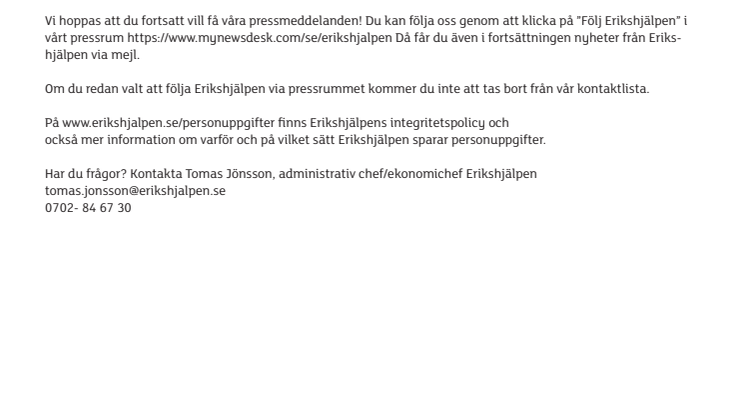 Vi hoppas att du fortsatt vill få våra pressmeddelanden! Du kan följa oss genom att klicka på "Följ Erikshjälpen" i vårt pressrum https://www.mynewsdesk.com/se/erikshjalpen Då får du även i fortsättningen nyheter från Erikshjälpen via mejl.

Om du redan valt att följa Erikshjälpen via pressrummet kommer du inte att tas bort från vår kontaktlista.

På www.erikshjalpen.se/personuppgifter finns Erikshjälpens integritetspolicy och också mer information om varför och på vilket sätt Erikshjälpen sparar personuppgifter.

Har du frågor? Kontakta Tomas Jönsson, administrativ chef/ekonomichef Erikshjälpen
tomas.jonsson@erikshjalpen.se
0702- 84 67 30